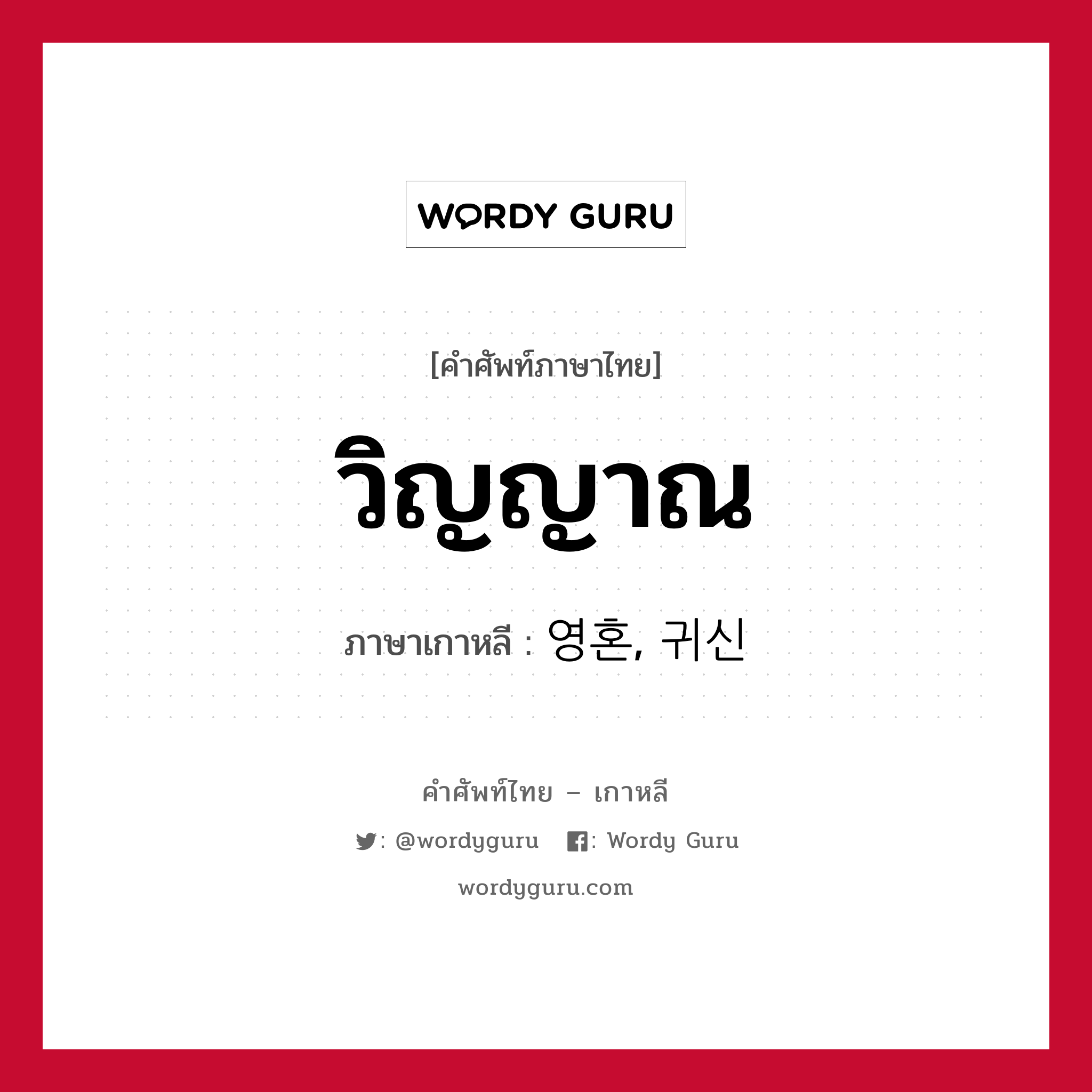 WORDY GURU

[คำศัพท์ภาษาไทย]

วิญญาณ

ภาษาเกาหลี : 영혼, 귀신

คำศัพท์ไทย – เกาหลี

: @wordyguru : Wordy Guru

wordyguru.com